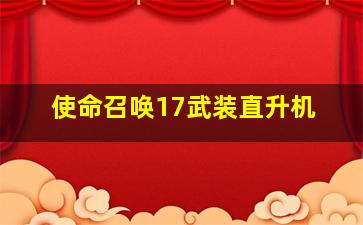 使命召唤17武装直升机